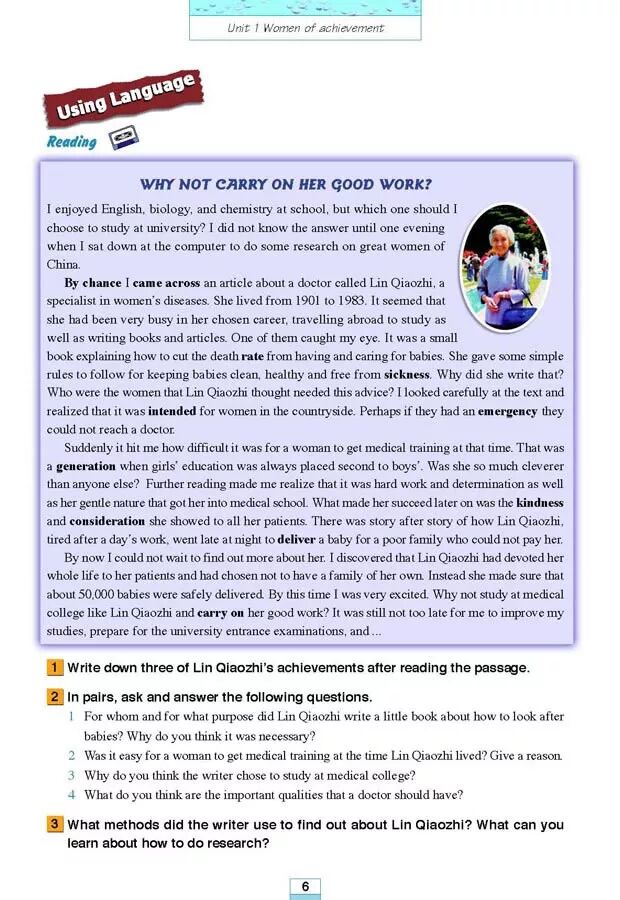 Unit 1 Women of achievement

Using Language

Reading

WHY NOT CARRY ON HER GOOD WORK?

I enjoyed English, biology, and chemistry at school, but which one should I choose to study at university? I did not know the answer until one evening when I sat down at the computer to do some research on great women of China.

By chance I came across an article about a doctor called Lin Qiaozhi, a specialist in women's diseases. She lived from 1901 to 1983. It seemed that she had been very busy in her chosen career, travelling abroad to study as well as writing books and articles. One of them caught my eye. It was a small book explaining how to cut the death rate from having and caring for babies. She gave some simple rules to follow for keeping babies clean, healthy and free from sickness. Why did she write that? Who were the women that Lin Qiaozhi thought needed this advice? I looked carefully at the text and realized that it was intended for women in the countryside. Perhaps if they had an emergency they could not reach a doctor.

Suddenly it hit me how difficult it was for a woman to get medical training at that time. That was a generation when girls' education was always placed second to boys'. Was she so much cleverer than anyone else? Further reading made me realize that it was hard work and determination as well as her gentle nature that got her into medical school. What made her succeed later on was the kindness and consideration she showed to all her patients. There was story after story of how Lin Qiaozhi, tired after a day's work, went late at night to deliver a baby for a poor family who could not pay her.

By now I could not wait to find out more about her. I discovered that Lin Qiaozhi had devoted her whole life to her patients and had chosen not to have a family of her own. Instead she made sure that about 50,000 babies were safely delivered. By this time I was very excited. Why not study at medical college like Lin Qiaozhi and carry on her good work? It was still not too late for me to improve my studies, prepare for the university entrance examinations, and ...

1 Write down three of Lin Qiaozhi's achievements after reading the passage.

2 In pairs, ask and answer the following questions.
1 For whom and for what purpose did Lin Qiaozhi write a little book about how to look after babies? Why do you think it was necessary?
2 Was it easy for a woman to get medical training at the time Lin Qiaozhi lived? Give a reason.
3 Why do you think the writer chose to study at medical college?
4 What do you think are the important qualities that a doctor should have?

3 What methods did the writer use to find out about Lin Qiaozhi? What can you learn about how to do research?

6